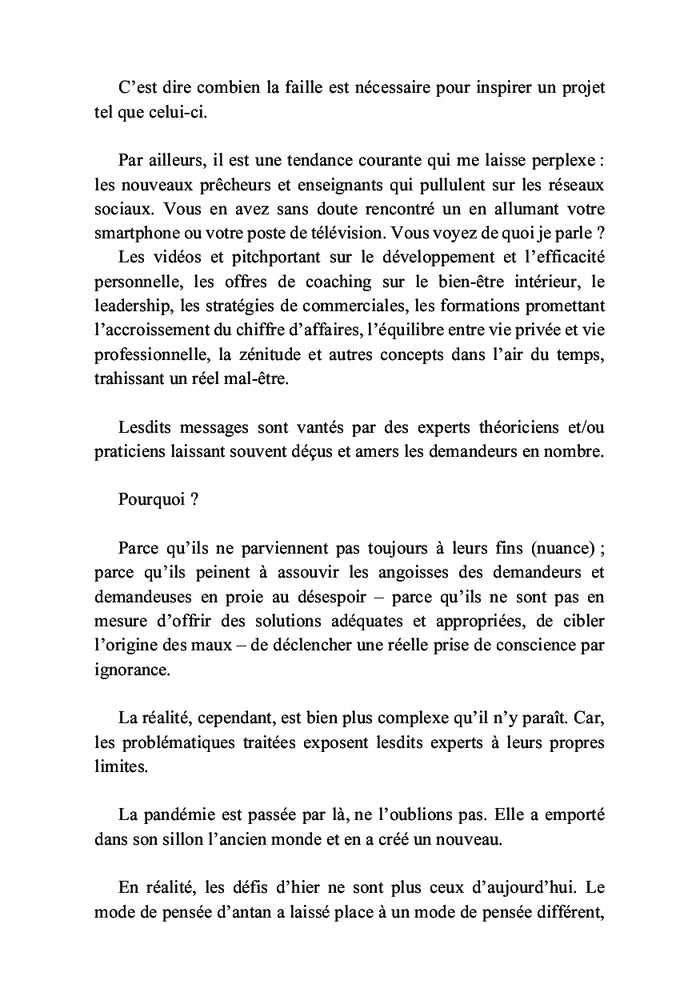 C’est dire combien la faille est nécessaire pour inspirer un projet tel que celui-ci.

Par ailleurs, il est une tendance courante qui me laisse perplexe : les nouveaux prêcheurs et enseignants qui pullulent sur les réseaux sociaux. Vous en avez sans doute rencontré un en allumant votre smartphone ou votre poste de télévision. Vous voyez de quoi je parle ?
Les vidéos et pitchportant sur le développement et l’efficacité personnelle, les offres de coaching sur le bien-être intérieur, le leadership, les stratégies de commerciales, les formations promettant l’accroissement du chiffre d’affaires, l’équilibre entre vie privée et vie professionnelle, la zénitude et autres concepts dans l’air du temps, trahissant un réel mal-être.

Lesdits messages sont vantés par des experts théoriciens et/ou praticiens laissant souvent déçus et amers les demandeurs en nombre.

Pourquoi ?

Parce qu’ils ne parviennent pas toujours à leurs fins (nuance) ; parce qu’ils peinent à assouvir les angoisses des demandeurs et demandeuses en proie au désespoir – parce qu’ils ne sont pas en mesure d’offrir des solutions adéquates et appropriées, de cibler l’origine des maux – de déclencher une réelle prise de conscience par ignorance.

La réalité, cependant, est bien plus complexe qu’il n’y paraît. Car, les problématiques traitées exposent lesdits experts à leurs propres limites.

La pandémie est passée par là, ne l’oublions pas. Elle a emporté dans son sillon l’ancien monde et en a créé un nouveau.

En réalité, les défis d’hier ne sont plus ceux d’aujourd’hui. Le mode de pensée d’antan a laissé place à un mode de pensée différent,